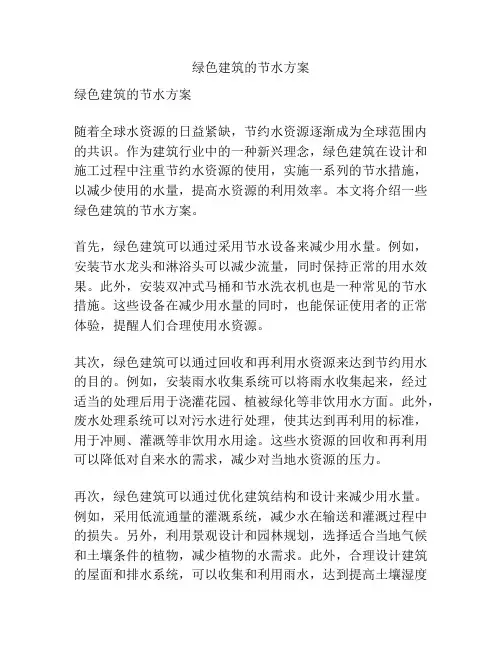 绿色建筑的节水方案

绿色建筑的节水方案

随着全球水资源的日益紧缺，节约水资源逐渐成为全球范围内的共识。作为建筑行业中的一种新兴理念，绿色建筑在设计和施工过程中注重节约水资源的使用，实施一系列的节水措施，以减少使用的水量，提高水资源的利用效率。本文将介绍一些绿色建筑的节水方案。

首先，绿色建筑可以通过采用节水设备来减少用水量。例如，安装节水龙头和淋浴头可以减少流量，同时保持正常的用水效果。此外，安装双冲式马桶和节水洗衣机也是一种常见的节水措施。这些设备在减少用水量的同时，也能保证使用者的正常体验，提醒人们合理使用水资源。

其次，绿色建筑可以通过回收和再利用水资源来达到节约用水的目的。例如，安装雨水收集系统可以将雨水收集起来，经过适当的处理后用于浇灌花园、植被绿化等非饮用水方面。此外，废水处理系统可以对污水进行处理，使其达到再利用的标准，用于冲厕、灌溉等非饮用水用途。这些水资源的回收和再利用可以降低对自来水的需求，减少对当地水资源的压力。

再次，绿色建筑可以通过优化建筑结构和设计来减少用水量。例如，采用低流通量的灌溉系统，减少水在输送和灌溉过程中的损失。另外，利用景观设计和园林规划，选择适合当地气候和土壤条件的植物，减少植物的水需求。此外，合理设计建筑的屋面和排水系统，可以收集和利用雨水，达到提高土壤湿度